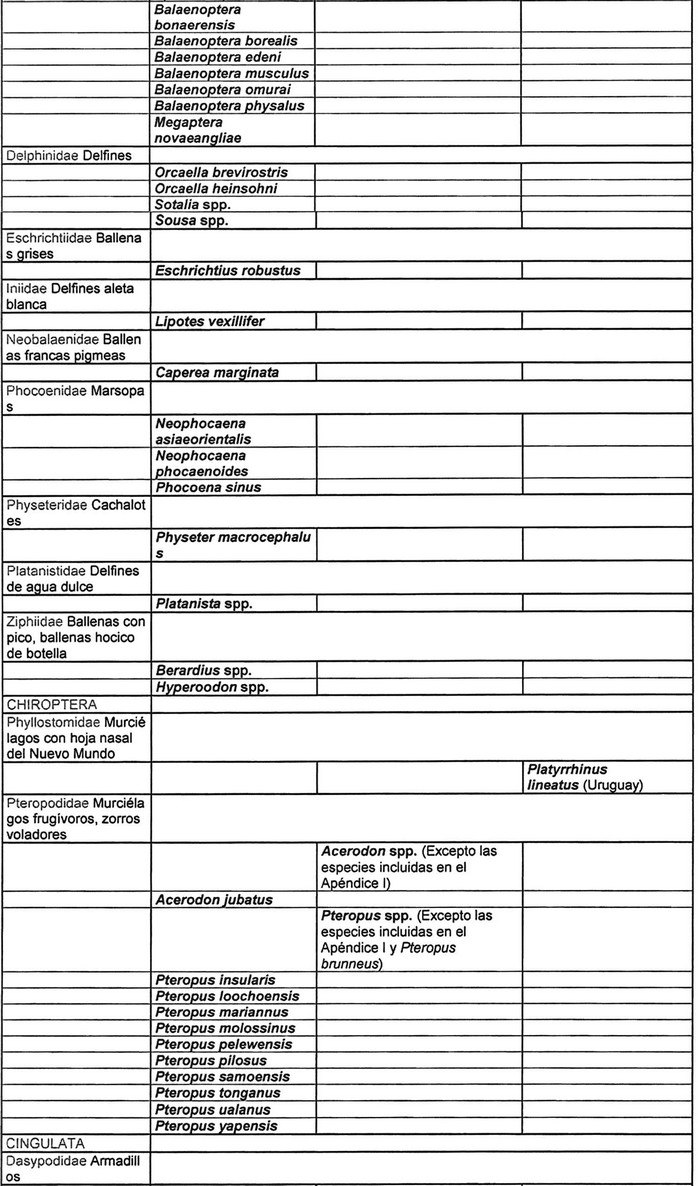 | | | | |
|---|---|---|---|
| | Balaenoptera bonaerensis | | |
| | Balaenoptera borealis | | |
| | Balaenoptera edeni | | |
| | Balaenoptera musculus | | |
| | Balaenoptera omurai | | |
| | Balaenoptera physalus | | |
| | Megaptera novaeangliae | | |
| Delphinidae Delfines | | | |
| | Orcaella brevirostris | | |
| | Orcaella heinsohni | | |
| | Sotalia spp. | | |
| | Sousa spp. | | |
| Eschrichtiidae Ballenas grises | | | |
| | Eschrichtius robustus | | |
| Iniidae Delfines aleta blanca | | | |
| | Lipotes vexillifer | | |
| Neobalaenidae Ballenas francas pigmeas | | | |
| | Caperea marginata | | |
| Phocoenidae Marsopas | | | |
| | Neophocaena asiaeorientalis | | |
| | Neophocaena phocaenoides | | |
| | Phocoena sinus | | |
| Physeteridae Cachalotes | | | |
| | Physeter macrocephalus | | |
| Platanistidae Delfines de agua dulce | | | |
| | Platanista spp. | | |
| Ziphiidae Ballenas con pico, ballenas hocico de botella | | | |
| | Berardius spp. | | |
| | Hyperoodon spp. | | |
| CHIROPTERA | | | |
| Phyllostomidae Murciélagos con hoja nasal del Nuevo Mundo | | | |
| | | | Platyrrhinus lineatus (Uruguay) |
| Pteropodidae Murciélagos frugívoros, zorros voladores | | | |
| | | Acerodon spp. (Excepto las especies incluidas en el Apéndice I) | |
| | Acerodon jubatus | | |
| | | Pteropus spp. (Excepto las especies incluidas en el Apéndice I y Pteropus brunneus) | |
| | Pteropus insularis | | |
| | Pteropus loochoensis | | |
| | Pteropus mariannus | | |
| | Pteropus molossinus | | |
| | Pteropus pelewensis | | |
| | Pteropus pilosus | | |
| | Pteropus samoensis | | |
| | Pteropus tonganus | | |
| | Pteropus ualanus | | |
| | Pteropus yapensis | | |
| CINGULATA | | | |
| Dasypodidae Armadillos | | | |